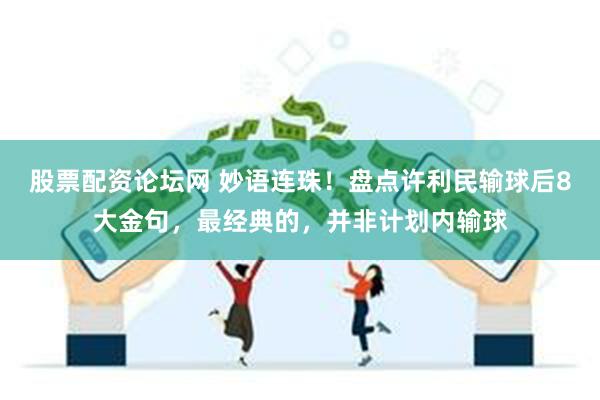 股票配资论坛网 妙语连珠！盘点许利民输球后8大金句，最经典的，并非计划内输球